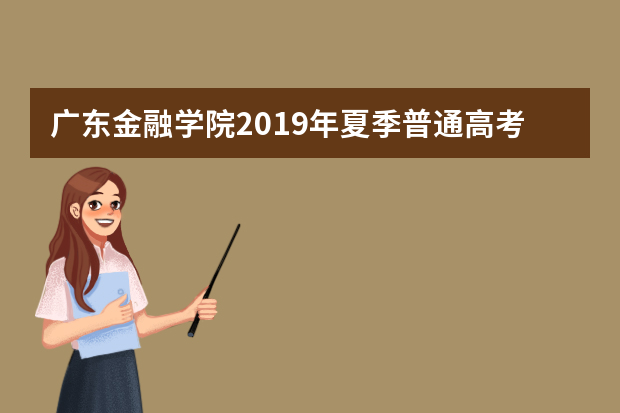 广东金融学院2019年夏季普通高考